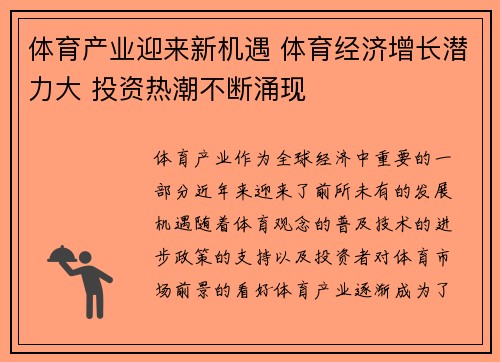 体育产业迎来新机遇 体育经济增长潜力大 投资热潮不断涌现

体育产业作为全球经济中重要的一部分近年来迎来了前所未有的发展机遇随着体育观念的普及技术的进步政策的支持以及投资者对体育市场前景的看好体育产业逐渐成为了